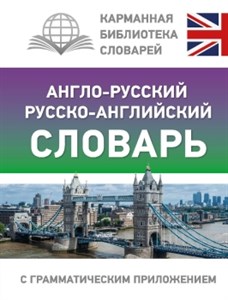 КАРМАННАЯ
БИБЛИОТЕКА
СЛОВАРЕЙ

АНГЛО-РУССКИЙ
РУССКО-АНГЛИЙСКИЙ
СЛОВАРЬ

С ГРАММАТИЧЕСКИМ ПРИЛОЖЕНИЕМ